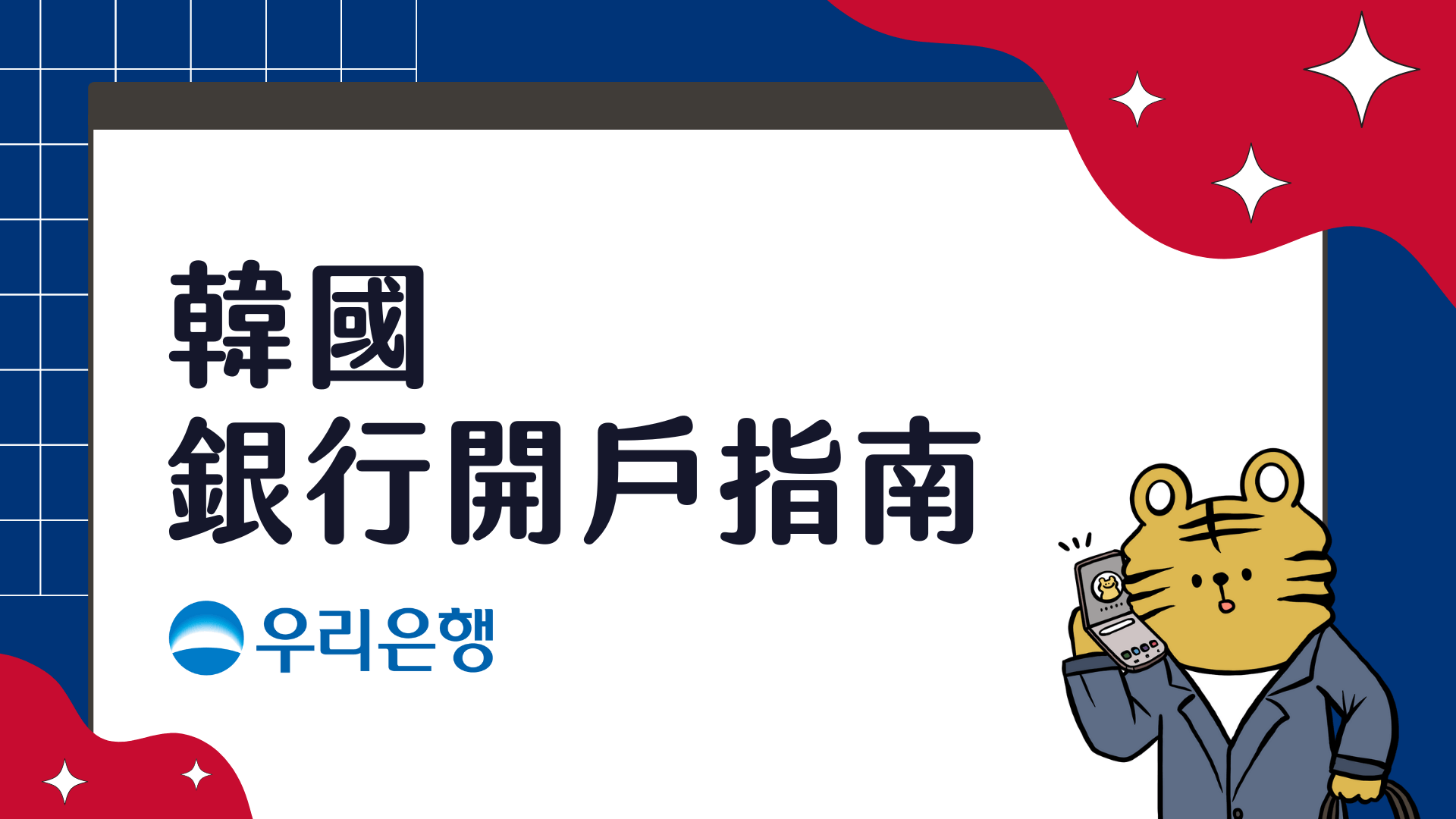 韓國
銀行開戶指南

우리은행